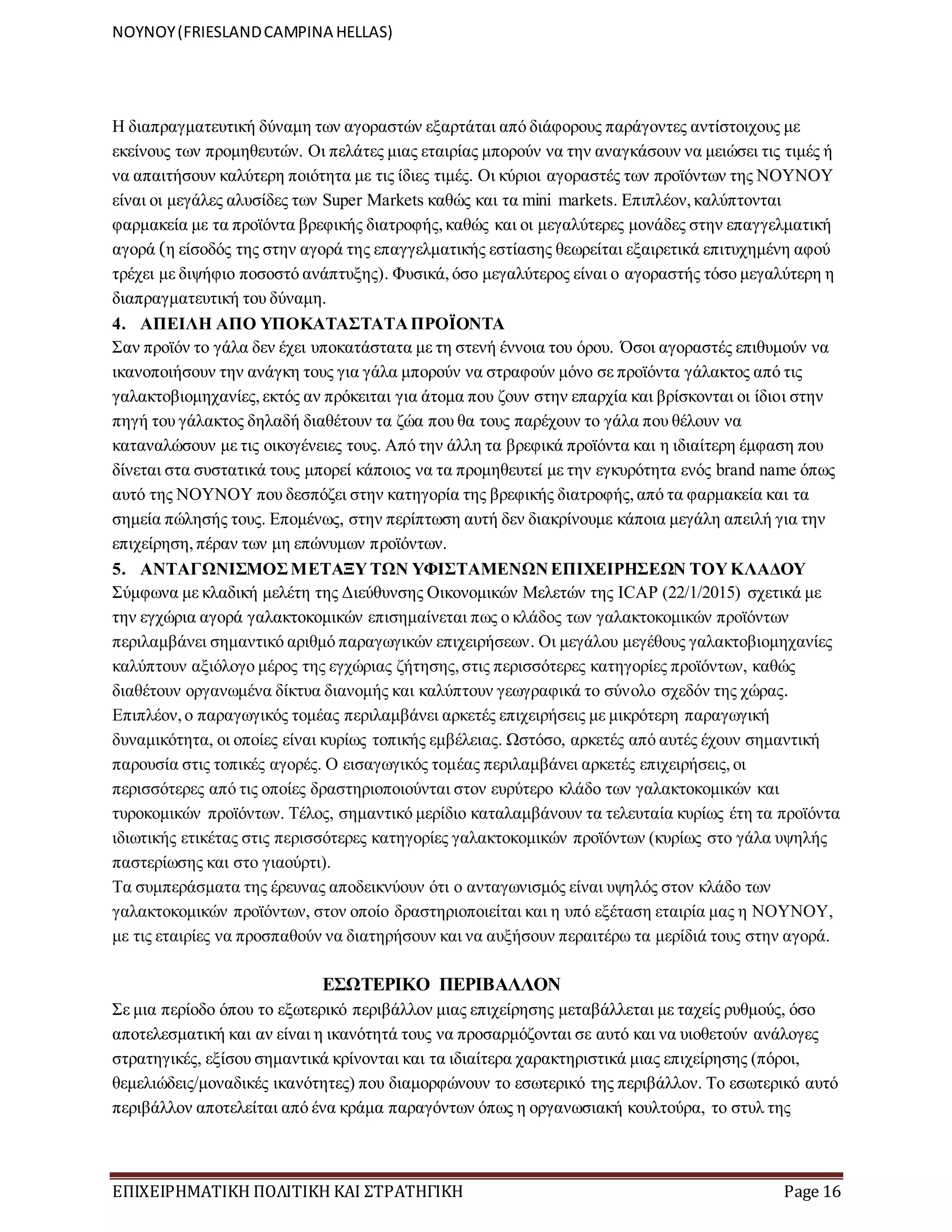 ΝΟΥΝΟΥ (FRIESLAND CAMPINA HELLAS)

Η διαπραγματευτική δύναμη των αγοραστών εξαρτάται από διάφορους παράγοντες αντίστοιχους με εκείνους των προμηθευτών. Οι πελάτες μιας εταιρίας μπορούν να την αναγκάσουν να μειώσει τις τιμές ή να απαιτήσουν καλύτερη ποιότητα με τις ίδιες τιμές. Οι κύριοι αγοραστές των προϊόντων της ΝΟΥΝΟΥ είναι οι μεγάλες αλυσίδες των Super Markets καθώς και τα mini markets. Επιπλέον, καλύπτονται φαρμακεία με τα προϊόντα βρεφικής διατροφής, καθώς και οι μεγαλύτερες μονάδες στην επαγγελματική αγορά (η είσοδός της στην αγορά της επαγγελματικής εστίασης θεωρείται εξαιρετικά επιτυχημένη αφού τρέχει με διψήφιο ποσοστό ανάπτυξης). Φυσικά, όσο μεγαλύτερος είναι ο αγοραστής τόσο μεγαλύτερη η διαπραγματευτική του δύναμη.

4. ΑΠΕΙΛΗ ΑΠΟ ΥΠΟΚΑΤΑΣΤΑΤΑ ΠΡΟΪΟΝΤΑ

Σαν προϊόν το γάλα δεν έχει υποκατάστατα με τη στενή έννοια του όρου. Όσοι αγοραστές επιθυμούν να ικανοποιήσουν την ανάγκη τους για γάλα μπορούν να στραφούν μόνο σε προϊόντα γάλακτος από τις γαλακτοβιομηχανίες, εκτός αν πρόκειται για άτομα που ζουν στην επαρχία και βρίσκονται οι ίδιοι στην πηγή του γάλακτος δηλαδή διαθέτουν τα ζώα που θα τους παρέχουν το γάλα που θέλουν να καταναλώσουν με τις οικογένειες τους. Από την άλλη τα βρεφικά προϊόντα και η ιδιαίτερη έμφαση που δίνεται στα συστατικά τους μπορεί κάποιος να τα προμηθευτεί με την εγκυρότητα ενός brand name όπως αυτό της ΝΟΥΝΟΥ που δεσπόζει στην κατηγορία της βρεφικής διατροφής, από τα φαρμακεία και τα σημεία πώλησής τους. Επομένως, στην περίπτωση αυτή δεν διακρίνουμε κάποια μεγάλη απειλή για την επιχείρηση, πέραν των μη επώνυμων προϊόντων.

5. ΑΝΤΑΓΩΝΙΣΜΟΣ ΜΕΤΑΞΥ ΤΩΝ ΥΦΙΣΤΑΜΕΝΩΝ ΕΠΙΧΕΙΡΗΣΕΩΝ ΤΟΥ ΚΛΑΔΟΥ

Σύμφωνα με κλαδική μελέτη της Διεύθυνσης Οικονομικών Μελετών της ICAP (22/1/2015) σχετικά με την εγχώρια αγορά γαλακτοκομικών επισημαίνεται πως ο κλάδος των γαλακτοκομικών προϊόντων περιλαμβάνει σημαντικό αριθμό παραγωγικών επιχειρήσεων. Οι μεγάλου μεγέθους γαλακτοβιομηχανίες καλύπτουν αξιόλογο μέρος της εγχώριας ζήτησης, στις περισσότερες κατηγορίες προϊόντων, καθώς διαθέτουν οργανωμένα δίκτυα διανομής και καλύπτουν γεωγραφικά το σύνολο σχεδόν της χώρας. Επιπλέον, ο παραγωγικός τομέας περιλαμβάνει αρκετές επιχειρήσεις με μικρότερη παραγωγική δυναμικότητα, οι οποίες είναι κυρίως τοπικής εμβέλειας. Ωστόσο, αρκετές από αυτές έχουν σημαντική παρουσία στις τοπικές αγορές. Ο εισαγωγικός τομέας περιλαμβάνει αρκετές επιχειρήσεις, οι περισσότερες από τις οποίες δραστηριοποιούνται στον ευρύτερο κλάδο των γαλακτοκομικών και τυροκομικών προϊόντων. Τέλος, σημαντικό μερίδιο καταλαμβάνουν τα τελευταία κυρίως έτη τα προϊόντα ιδιωτικής ετικέτας στις περισσότερες κατηγορίες γαλακτοκομικών προϊόντων (κυρίως στο γάλα υψηλής παστερίωσης και στο γιαούρτι).

Τα συμπεράσματα της έρευνας αποδεικνύουν ότι ο ανταγωνισμός είναι υψηλός στον κλάδο των γαλακτοκομικών προϊόντων, στον οποίο δραστηριοποιείται και η υπό εξέταση εταιρία μας η ΝΟΥΝΟΥ, με τις εταιρίες να προσπαθούν να διατηρήσουν και να αυξήσουν περαιτέρω τα μερίδιά τους στην αγορά.

ΕΣΩΤΕΡΙΚΟ ΠΕΡΙΒΑΛΛΟΝ

Σε μια περίοδο όπου το εξωτερικό περιβάλλον μιας επιχείρησης μεταβάλλεται με ταχείς ρυθμούς, όσο αποτελεσματική και αν είναι η ικανότητά τους να προσαρμόζονται σε αυτό και να υιοθετούν ανάλογες στρατηγικές, εξίσου σημαντικά κρίνονται και τα ιδιαίτερα χαρακτηριστικά μιας επιχείρησης (πόροι, θεμελιώδεις/μοναδικές ικανότητες) που διαμορφώνουν το εσωτερικό της περιβάλλον. Το εσωτερικό αυτό περιβάλλον αποτελείται από ένα κράμα παραγόντων όπως η οργανωσιακή κουλτούρα, το στυλ της

ΕΠΙΧΕΙΡΗΜΑΤΙΚΗ ΠΟΛΙΤΙΚΗ ΚΑΙ ΣΤΡΑΤΗΓΙΚΗ Page 16